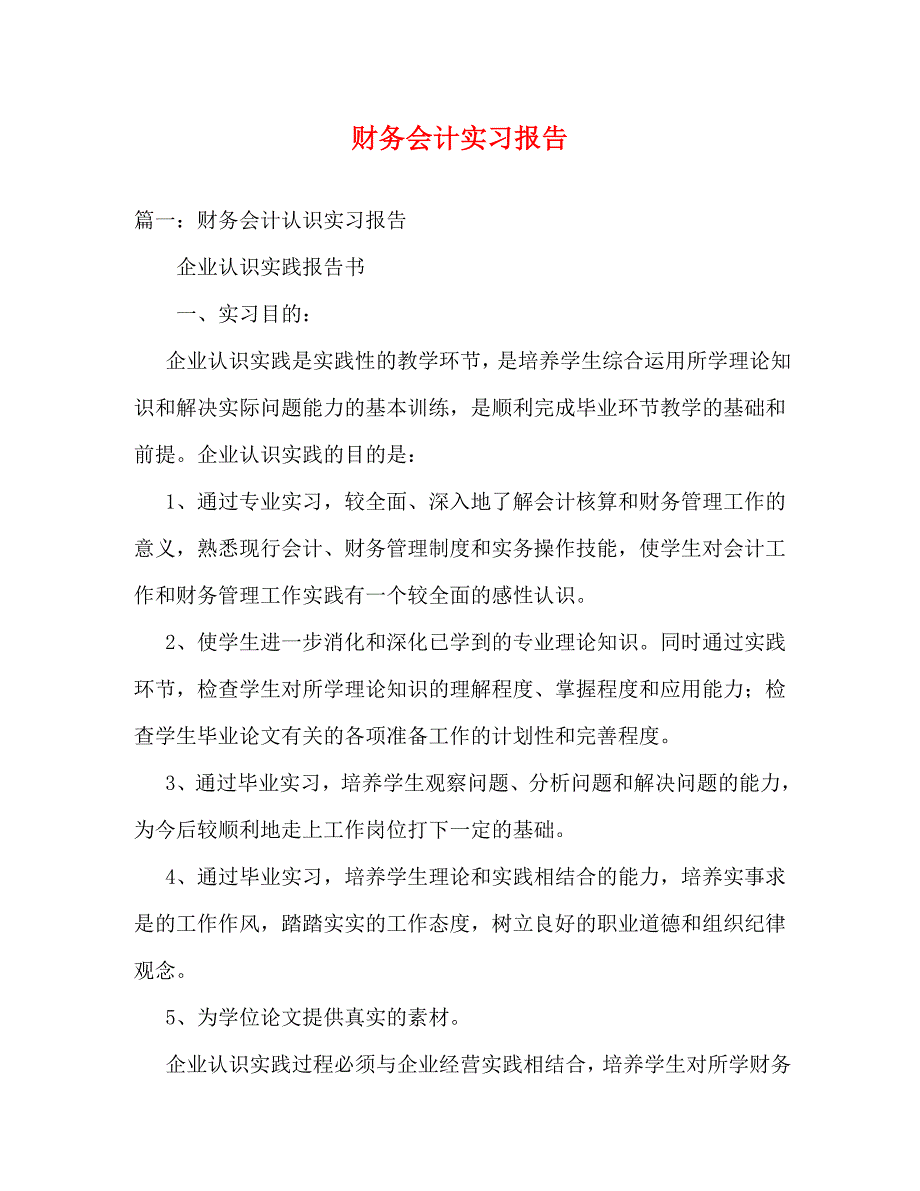 财务会计实习报告

篇一：财务会计认识实习报告

企业认识实践报告书

一、实习目的：

企业认识实践是实践性的教学环节，是培养学生综合运用所学理论知识和解决实际问题能力的基本训练，是顺利完成毕业环节教学的基础和前提。企业认识实践的目的是：

1、通过专业实习，较全面、深入地了解会计核算和财务管理工作的意义，熟悉现行会计、财务管理制度和实务操作技能，使学生对会计工作和财务管理工作实践有一个较全面的感性认识。

2、使学生进一步消化和深化已学到的专业理论知识。同时通过实践环节，检查学生对所学理论知识的理解程度、掌握程度和应用能力；检查学生毕业论文有关的各项准备工作的计划性和完善程度。

3、通过毕业实习，培养学生观察问题、分析问题和解决问题的能力，为今后较顺利地走上工作岗位打下一定的基础。

4、通过毕业实习，培养学生理论和实践相结合的能力，培养实事求是的工作作风，踏踏实实的工作态度，树立良好的职业道德和组织纪律观念。

5、为学位论文提供真实的素材。

企业认识实践过程必须与企业经营实践相结合，培养学生对所学财务